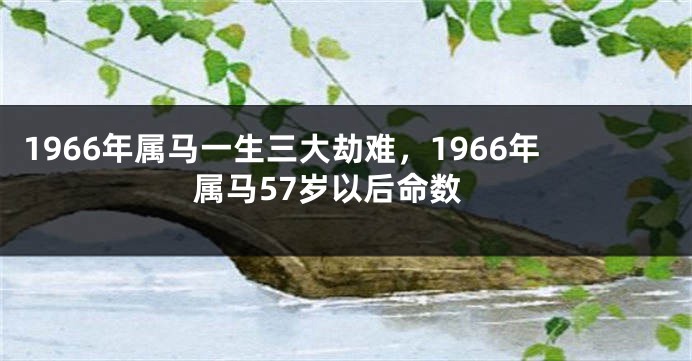 1966年属马一生三大劫难，1966年属马57岁以后命数